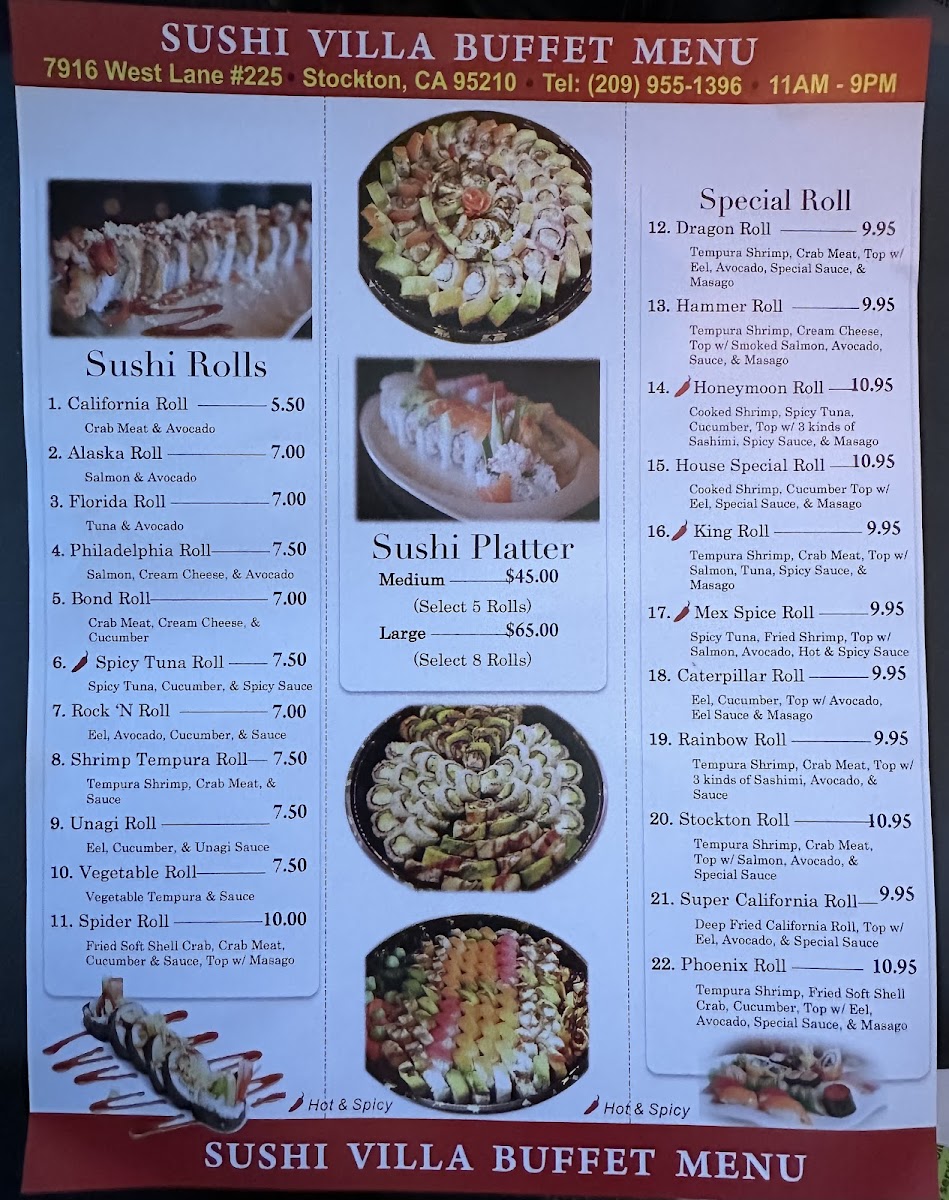 SUSHI VILLA BUFFET MENU
7916 West Lane #225 • Stockton, CA 95210 • Tel: (209) 955-1396 • 11AM - 9PM

Sushi Rolls

1. California Roll 5.50
Crab Meat & Avocado

2. Alaska Roll 7.00
Salmon & Avocado

3. Florida Roll 7.00
Tuna & Avocado

4. Philadelphia Roll 7.50
Salmon, Cream Cheese, & Avocado

5. Bond Roll 7.00
Crab Meat, Cream Cheese, & Cucumber

6. Spicy Tuna Roll 7.50
Spicy Tuna, Cucumber, & Spicy Sauce

7. Rock 'N Roll 7.00
Eel, Avocado, Cucumber, & Sauce

8. Shrimp Tempura Roll 7.50
Tempura Shrimp, Crab Meat, & Sauce

9. Unagi Roll 7.50
Eel, Cucumber, & Unagi Sauce

10. Vegetable Roll 7.50
Vegetable Tempura & Sauce

11. Spider Roll 10.00
Fried Soft Shell Crab, Crab Meat, Cucumber & Sauce, Top w/ Masago

Hot & Spicy

Sushi Platter
Medium $45.00
(Select 5 Rolls)
Large $65.00
(Select 8 Rolls)

Hot & Spicy

Special Roll

12. Dragon Roll 9.95
Tempura Shrimp, Crab Meat, Top w/ Eel, Avocado, Special Sauce, & Masago

13. Hammer Roll 9.95
Tempura Shrimp, Cream Cheese, Top w/ Smoked Salmon, Avocado, Sauce, & Masago

14. Honeymoon Roll 10.95
Cooked Shrimp, Spicy Tuna, Cucumber, Top w/ 3 kinds of Sashimi, Spicy Sauce, & Masago

15. House Special Roll 10.95
Cooked Shrimp, Cucumber Top w/ Eel, Special Sauce, & Masago

16. King Roll 9.95
Tempura Shrimp, Crab Meat, Top w/ Salmon, Tuna, Spicy Sauce, & Masago

17. Mex Spice Roll 9.95
Spicy Tuna, Fried Shrimp, Top w/ Salmon, Avocado, Hot & Spicy Sauce

18. Caterpillar Roll 9.95
Eel, Cucumber, Top w/ Avocado, Eel Sauce & Masago

19. Rainbow Roll 9.95
Tempura Shrimp, Crab Meat, Top w/ 3 kinds of Sashimi, Avocado, & Sauce

20. Stockton Roll 10.95
Tempura Shrimp, Crab Meat, Top w/ Salmon, Avocado, & Special Sauce

21. Super California Roll 9.95
Deep Fried California Roll, Top w/ Eel, Avocado, & Special Sauce

22. Phoenix Roll 10.95
Tempura Shrimp, Fried Soft Shell Crab, Cucumber, Top w/ Eel, Avocado, Special Sauce, & Masago

SUSHI VILLA BUFFET MENU